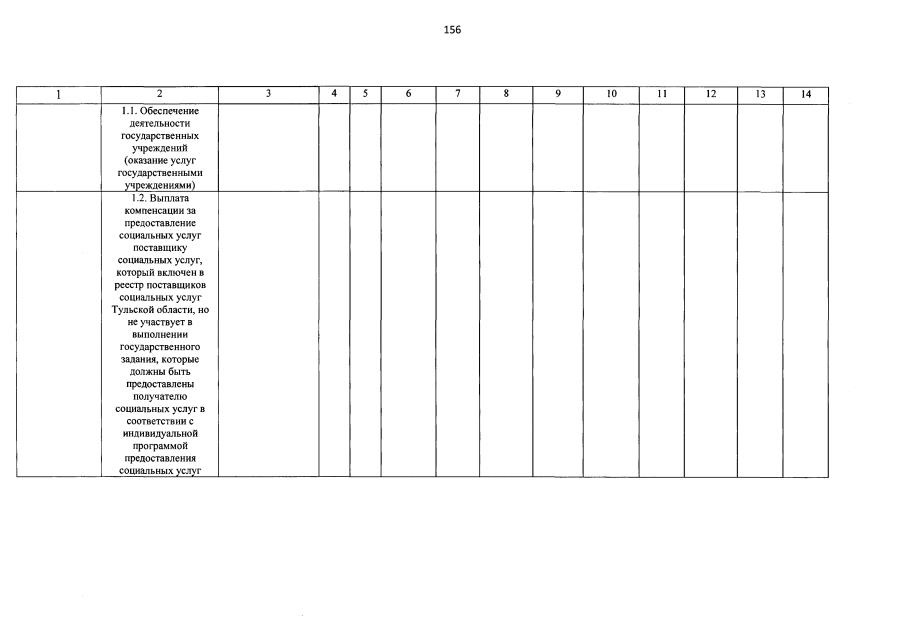 156

| 1 | 2 | 3 | 4 | 5 | 6 | 7 | 8 | 9 | 10 | 11 | 12 | 13 | 14 |
|---|---|---|---|---|---|---|---|---|---|---|---|---|---|
| | 1.1. Обеспечение деятельности государственных учреждений (оказание услуг государственными учреждениями) | | | | | | | | | | | | |
| | 1.2. Выплата компенсации за предоставление социальных услуг поставщику социальных услуг, который включен в реестр поставщиков социальных услуг Тульской области, но не участвует в выполнении государственного задания, которые должны быть предоставлены получателю социальных услуг в соответствии с индивидуальной программой предоставления социальных услуг | | | | | | | | | | | | |